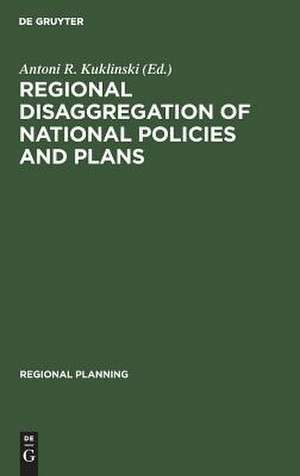 DE GRUYTER

Antoni R. Kuklinski (Ed.)

REGIONAL DISAGGREGATION OF NATIONAL POLICIES AND PLANS

REGIONAL PLANNING

DE G